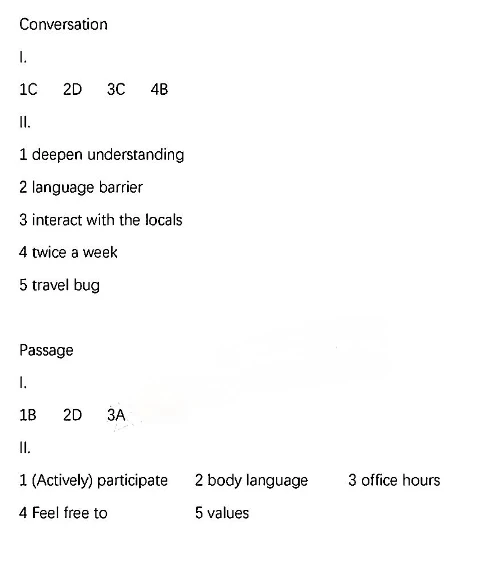 Conversation

I.

1C 2D 3C 4B

II.

1 deepen understanding

2 language barrier

3 interact with the locals

4 twice a week

5 travel bug

Passage

I.

1B 2D 3A

II.

1 (Actively) participate 2 body language 3 office hours

4 Feel free to 5 values